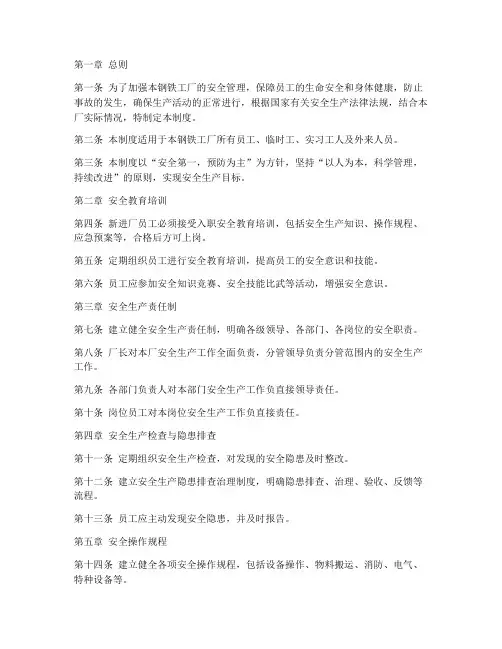 第一章 总则

第一条 为了加强本钢铁工厂的安全管理，保障员工的生命安全和身体健康，防止事故的发生，确保生产活动的正常进行，根据国家有关安全生产法律法规，结合本厂实际情况，特制定本制度。

第二条 本制度适用于本钢铁工厂所有员工、临时工、实习工人及外来人员。

第三条 本制度以“安全第一，预防为主”为方针，坚持“以人为本，科学管理，持续改进”的原则，实现安全生产目标。

第二章 安全教育培训

第四条 新进厂员工必须接受入职安全教育培训，包括安全生产知识、操作规程、应急预案等，合格后方可上岗。

第五条 定期组织员工进行安全教育培训，提高员工的安全意识和技能。

第六条 员工应参加安全知识竞赛、安全技能比武等活动，增强安全意识。

第三章 安全生产责任制

第七条 建立健全安全生产责任制，明确各级领导、各部门、各岗位的安全职责。

第八条 厂长对本厂安全生产工作全面负责，分管领导负责分管范围内的安全生产工作。

第九条 各部门负责人对本部门安全生产工作负直接领导责任。

第十条 岗位员工对本岗位安全生产工作负直接责任。

第四章 安全生产检查与隐患排查

第十一条 定期组织安全生产检查，对发现的安全隐患及时整改。

第十二条 建立安全生产隐患排查治理制度，明确隐患排查、治理、验收、反馈等流程。

第十三条 员工应主动发现安全隐患，并及时报告。

第五章 安全操作规程

第十四条 建立健全各项安全操作规程，包括设备操作、物料搬运、消防、电气、特种设备等。